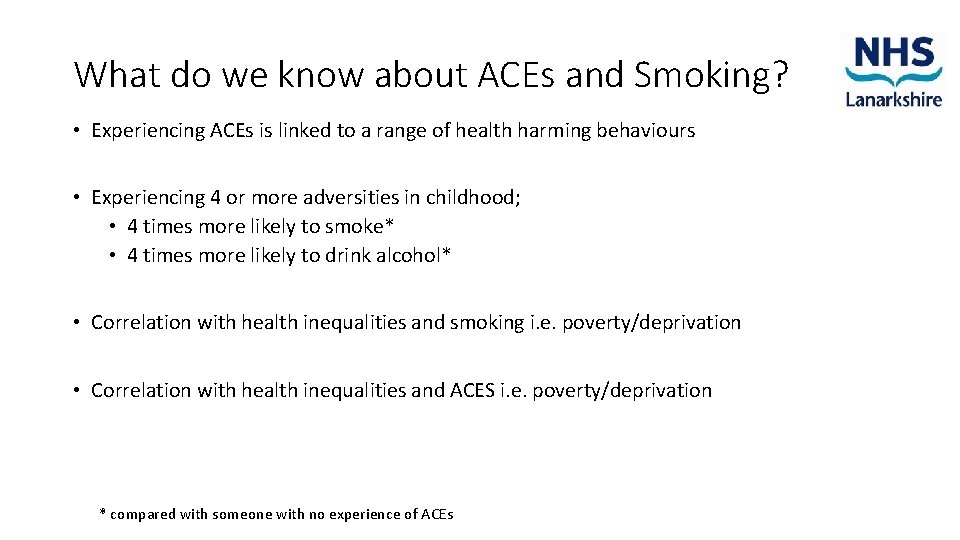 What do we know about ACEs and Smoking?

NHS
Lanarkshire

• Experiencing ACEs is linked to a range of health harming behaviours

• Experiencing 4 or more adversities in childhood;
  • 4 times more likely to smoke*
  • 4 times more likely to drink alcohol*

• Correlation with health inequalities and smoking i.e. poverty/deprivation

• Correlation with health inequalities and ACES i.e. poverty/deprivation

* compared with someone with no experience of ACEs